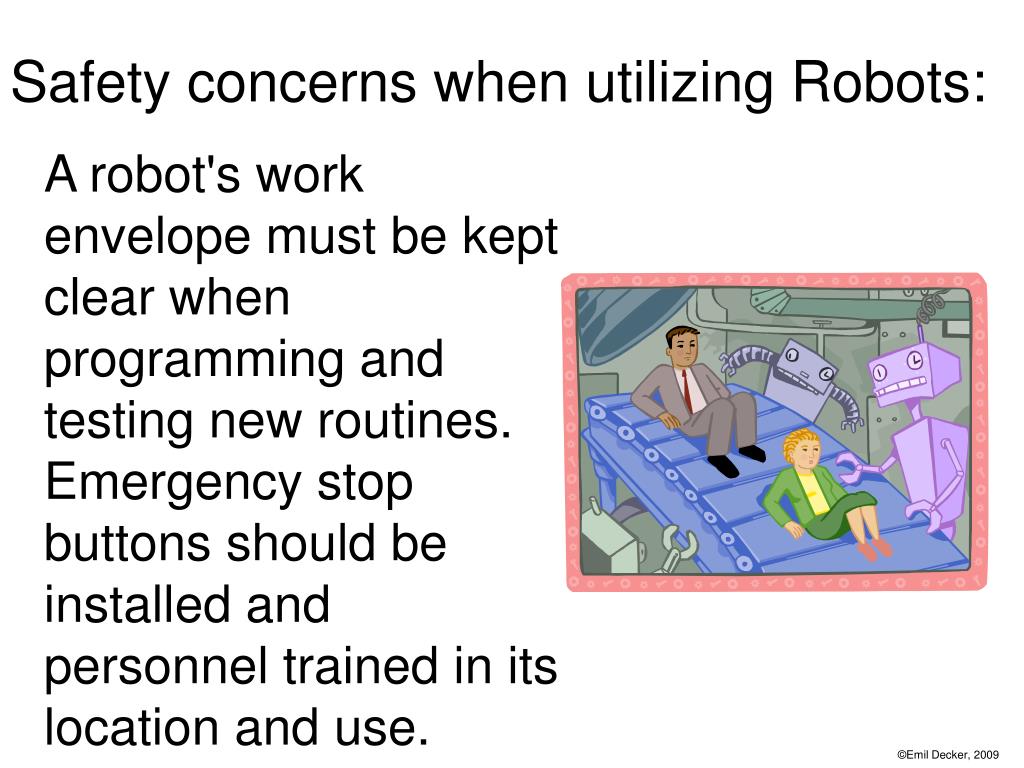 Safety concerns when utilizing Robots:

A robot's work envelope must be kept clear when programming and testing new routines. Emergency stop buttons should be installed and personnel trained in its location and use.

©Emil Decker, 2009